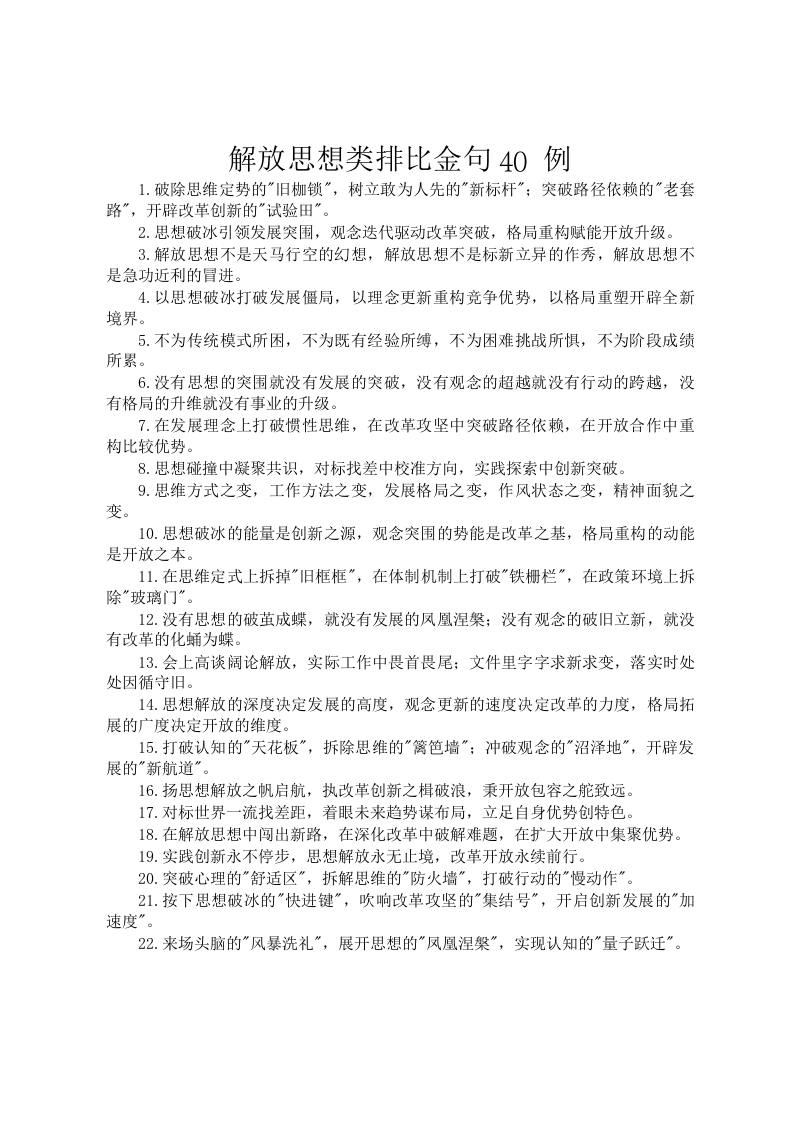 解放思想类排比金句40 例

1.破除思维定势的"旧枷锁"，树立敢为人先的"新标杆"；突破路径依赖的"老套路"，开辟改革创新的"试验田"。

2.思想破冰引领发展突围，观念迭代驱动改革突破，格局重构赋能开放升级。

3.解放思想不是天马行空的幻想，解放思想不是标新立异的作秀，解放思想不是急功近利的冒进。

4.以思想破冰打破发展僵局，以理念更新重构竞争优势，以格局重塑开辟全新境界。

5.不为传统模式所困，不为既有经验所缚，不为困难挑战所惧，不为阶段成绩所累。

6.没有思想的突围就没有发展的突破，没有观念的超越就没有行动的跨越，没有格局的升维就没有事业的升级。

7.在发展理念上打破惯性思维，在改革攻坚中突破路径依赖，在开放合作中重构比较优势。

8.思想碰撞中凝聚共识，对标找差中校准方向，实践探索中创新突破。

9.思维方式之变，工作方法之变，发展格局之变，作风状态之变，精神面貌之变。

10.思想破冰的能量是创新之源，观念突围的势能是改革之基，格局重构的动能是开放之本。

11.在思维定式上拆掉"旧框框"，在体制机制上打破"铁栅栏"，在政策环境上拆除"玻璃门"。

12.没有思想的破茧成蝶，就没有发展的凤凰涅槃；没有观念的破旧立新，就没有改革的化蛹为蝶。

13.会上高谈阔论解放，实际工作中畏首畏尾；文件里字字求新求变，落实时处处因循守旧。

14.思想解放的深度决定发展的高度，观念更新的速度决定改革的力度，格局拓展的广度决定开放的维度。

15.打破认知的"天花板"，拆除思维的"篱笆墙"；冲破观念的"沼泽地"，开辟发展的"新航道"。

16.扬思想解放之帆启航，执改革创新之楫破浪，秉开放包容之舵致远。

17.对标世界一流找差距，着眼未来趋势谋布局，立足自身优势创特色。

18.在解放思想中闯出新路，在深化改革中破解难题，在扩大开放中集聚优势。

19.实践创新永不停步，思想解放永无止境，改革开放永续前行。

20.突破心理的"舒适区"，拆解思维的"防火墙"，打破行动的"慢动作"。

21.按下思想破冰的"快进键"，吹响改革攻坚的"集结号"，开启创新发展的"加速度"。

22.来场头脑的"风暴洗礼"，展开思想的"凤凰涅槃"，实现认知的"量子跃迁"。